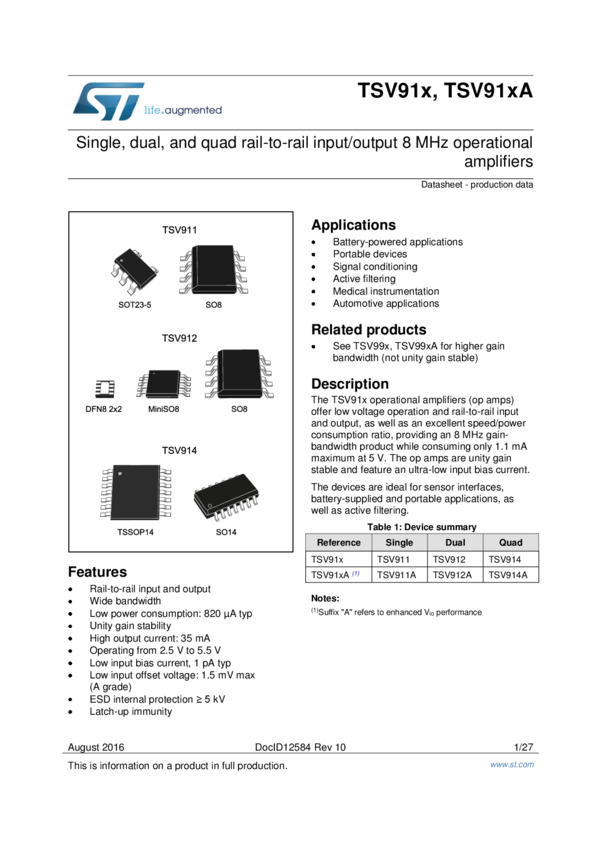 life.augmented

TSV91x, TSV91xA

Single, dual, and quad rail-to-rail input/output 8 MHz operational amplifiers

Datasheet - production data

TSV911

SOT23-5

SO8

TSV912

DFN8 2x2

MiniSO8

SO8

TSV914

TSSOP14

SO14

Features

- Rail-to-rail input and output
- Wide bandwidth
- Low power consumption: 820 µA typ
- Unity gain stability
- High output current: 35 mA
- Operating from 2.5 V to 5.5 V
- Low input bias current, 1 pA typ
- Low input offset voltage: 1.5 mV max (A grade)
- ESD internal protection ≥ 5 kV
- Latch-up immunity

Applications

- Battery-powered applications
- Portable devices
- Signal conditioning
- Active filtering
- Medical instrumentation
- Automotive applications

Related products

- See TSV99x, TSV99xA for higher gain bandwidth (not unity gain stable)

Description

The TSV91x operational amplifiers (op amps) offer low voltage operation and rail-to-rail input and output, as well as an excellent speed/power consumption ratio, providing an 8 MHz gain-bandwidth product while consuming only 1.1 mA maximum at 5 V. The op amps are unity gain stable and feature an ultra-low input bias current.

The devices are ideal for sensor interfaces, battery-supplied and portable applications, as well as active filtering.

Table 1: Device summary

| Reference | Single | Dual | Quad |
|---|---|---|---|
| TSV91x | TSV911 | TSV912 | TSV914 |
| TSV91xA $^{(1)}$ | TSV911A | TSV912A | TSV914A |

Notes:

$^{(1)}$Suffix "A" refers to enhanced $V_{io}$ performance

August 2016

DocID12584 Rev 10

1/27

This is information on a product in full production.

www.st.com